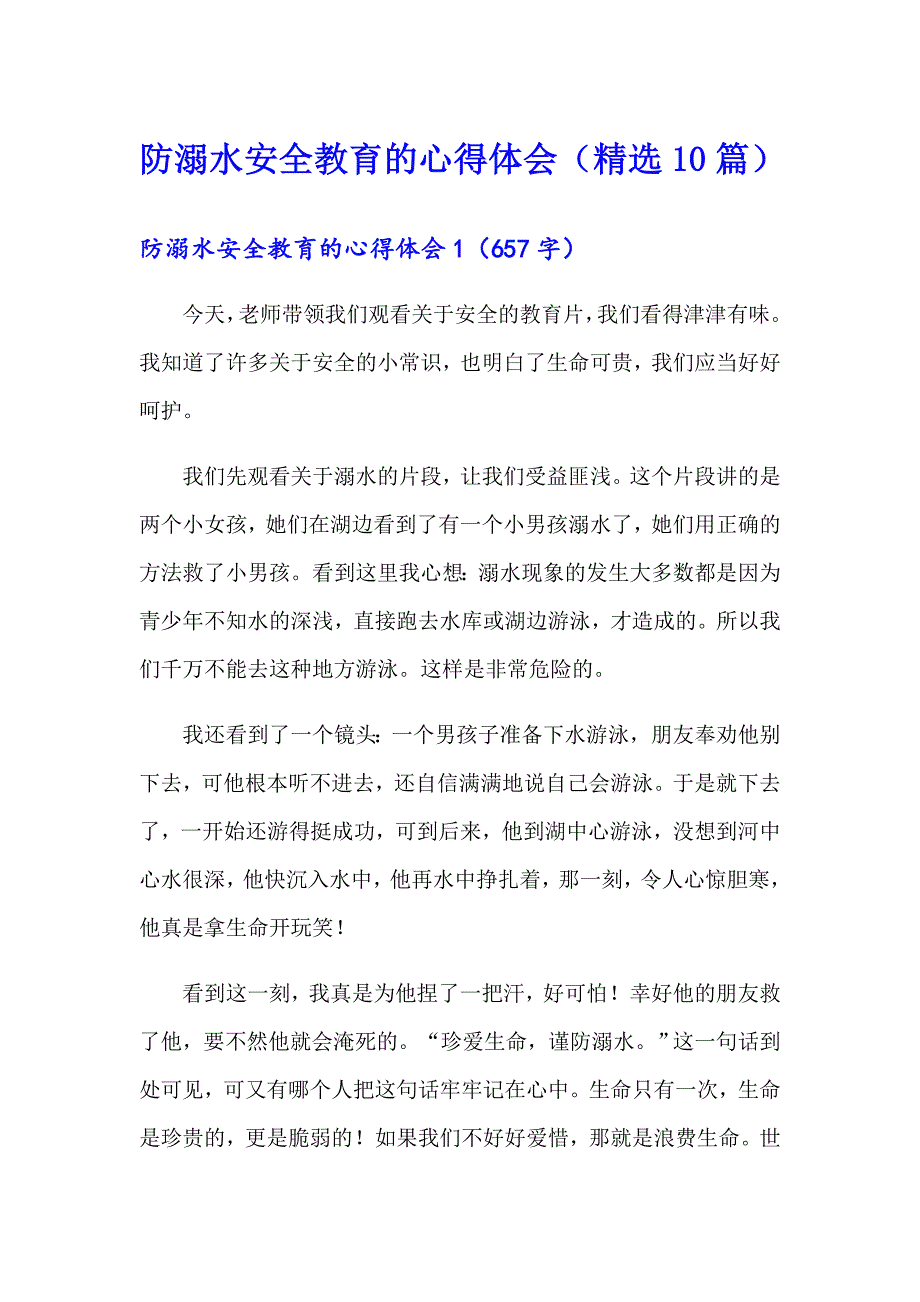 防溺水安全教育的心得体会（精选10篇）

防溺水安全教育的心得体会1（657字）

今天，老师带领我们观看关于安全的教育片，我们看得津津有味。我知道了许多关于安全的小常识，也明白了生命可贵，我们应当好好呵护。

我们先观看关于溺水的片段，让我们受益匪浅。这个片段讲的是两个小女孩，她们在湖边看到了有一个小男孩溺水了，她们用正确的方法救了小男孩。看到这里我心想：溺水现象的发生大多数都是因为青少年不知水的深浅，直接跑去水库或湖边游泳，才造成的。所以我们千万不能去这种地方游泳。这样是非常危险的。

我还看到了一个镜头：一个男孩子准备下水游泳，朋友奉劝他别下去，可他根本听不进去，还自信满满地说自己会游泳。于是就下去了，一开始还游得挺成功，可到后来，他到湖中心游泳，没想到河中心水很深，他快沉入水中，他再水中挣扎着，那一刻，令人心惊胆寒，他真是拿生命开玩笑！

看到这一刻，我真是为他捏了一把汗，好可怕！幸好他的朋友救了他，要不然他就会淹死的。“珍爱生命，谨防溺水。”这一句话到处可见，可又有哪个人把这句话牢牢记在心中。生命只有一次，生命是珍贵的，更是脆弱的！如果我们不好好爱惜，那就是浪费生命。世